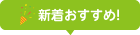 新着おすすめ!